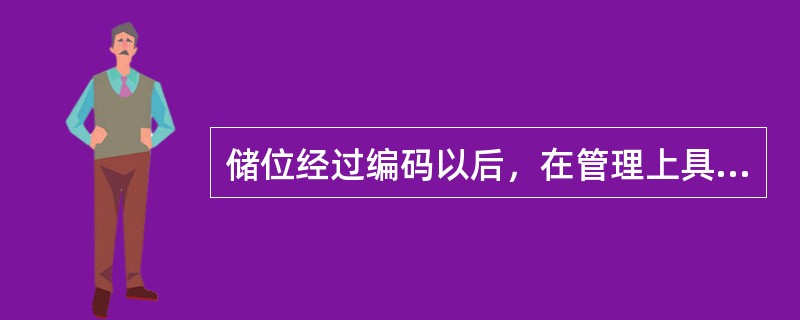 储位经过编码以后，在管理上具...